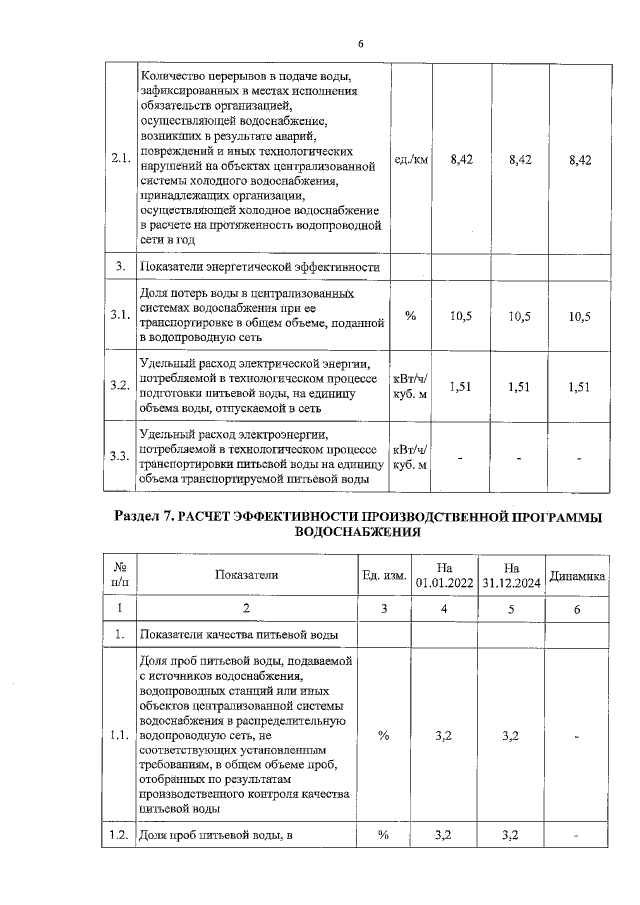 6

| | | | | | |
|---|---|---|---|---|---|
| 2.1. | Количество перерывов в подаче воды, зафиксированных в местах исполнения обязательств организацией, осуществляющей водоснабжение, возникших в результате аварий, повреждений и иных технологических нарушений на объектах централизованной системы холодного водоснабжения, принадлежащих организации, осуществляющей холодное водоснабжение в расчете на протяженность водопроводной сети в год | ед./км | 8,42 | 8,42 | 8,42 |
| 3. | Показатели энергетической эффективности | | | | |
| 3.1. | Доля потерь воды в централизованных системах водоснабжения при ее транспортировке в общем объеме, поданной в водопроводную сеть | % | 10,5 | 10,5 | 10,5 |
| 3.2. | Удельный расход электрической энергии, потребляемой в технологическом процессе подготовки питьевой воды, на единицу объема воды, отпускаемой в сеть | кВт/ч/ куб. м | 1,51 | 1,51 | 1,51 |
| 3.3. | Удельный расход электроэнергии, потребляемой в технологическом процессе транспортировки питьевой воды на единицу объема транспортируемой питьевой воды | кВт/ч/ куб. м | - | - | - |

Раздел 7. РАСЧЕТ ЭФФЕКТИВНОСТИ ПРОИЗВОДСТВЕННОЙ ПРОГРАММЫ ВОДОСНАБЖЕНИЯ

| № п/п | Показатели | Ед. изм. | На 01.01.2022 | На 31.12.2024 | Динамика |
|---|---|---|---|---|---|
| 1 | 2 | 3 | 4 | 5 | 6 |
| 1. | Показатели качества питьевой воды | | | | |
| 1.1. | Доля проб питьевой воды, подаваемой с источников водоснабжения, водопроводных станций или иных объектов централизованной системы водоснабжения в распределительную водопроводную сеть, не соответствующих установленным требованиям, в общем объеме проб, отобранных по результатам производственного контроля качества питьевой воды | % | 3,2 | 3,2 | - |
| 1.2. | Доля проб питьевой воды, в | % | 3,2 | 3,2 | - |